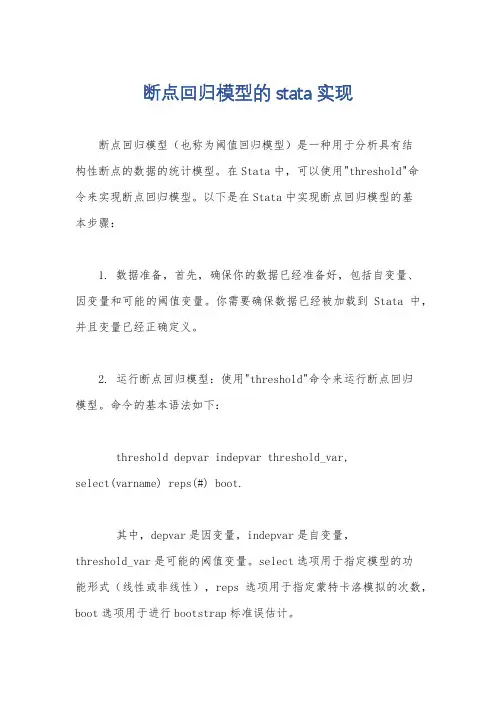 断点回归模型的 stata 实现

断点回归模型（也称为阈值回归模型）是一种用于分析具有结构性断点的数据的统计模型。在 Stata 中，可以使用"threshold"命令来实现断点回归模型。以下是在 Stata 中实现断点回归模型的基本步骤：

1. 数据准备，首先，确保你的数据已经准备好，包括自变量、因变量和可能的阈值变量。你需要确保数据已经被加载到 Stata 中，并且变量已经正确定义。

2. 运行断点回归模型：使用"threshold"命令来运行断点回归模型。命令的基本语法如下：

threshold depvar indepvar threshold_var, select(varname) reps(#) boot.

其中，depvar 是因变量，indepvar 是自变量，threshold_var 是可能的阈值变量。select 选项用于指定模型的功能形式（线性或非线性），reps 选项用于指定蒙特卡洛模拟的次数，boot 选项用于进行 bootstrap 标准误估计。